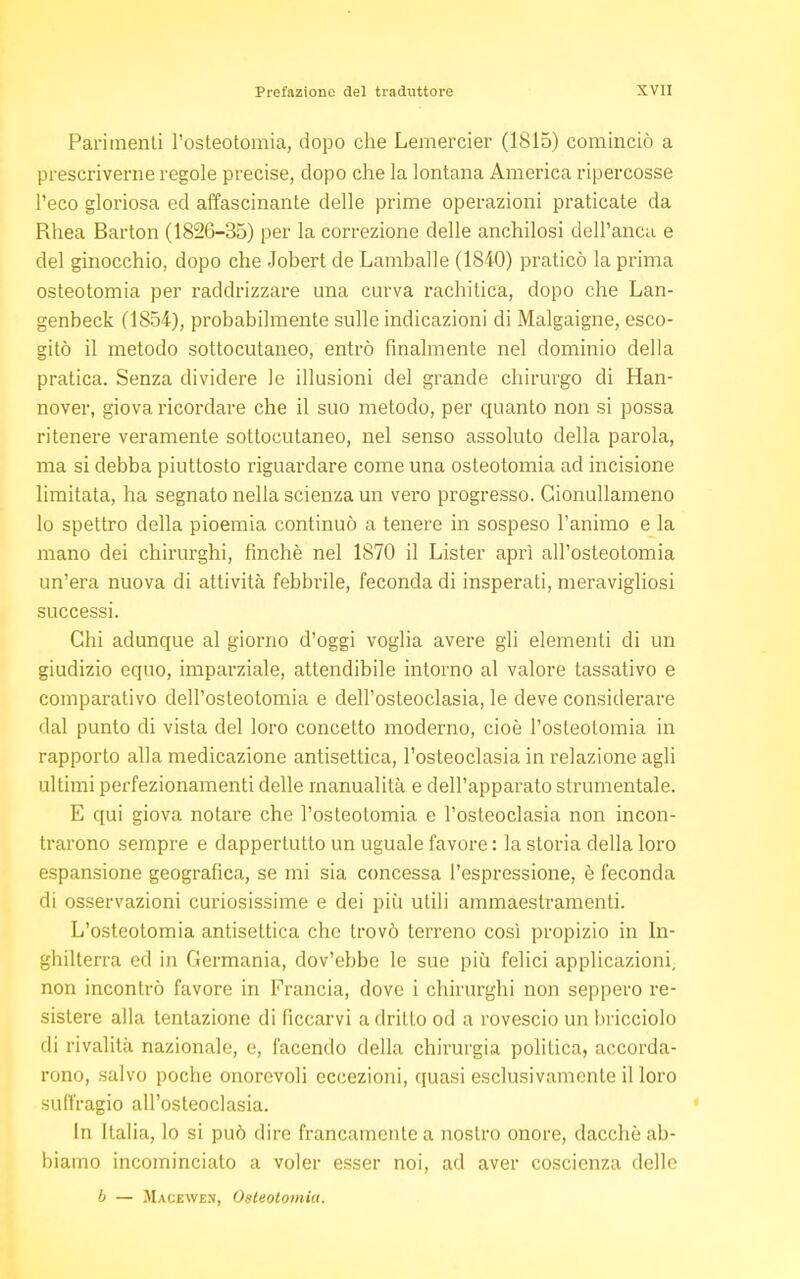 Prefazione del traduttore XVII

Parimenti l'osteotomia, dopo che Lemercier (1815) cominciò a prescriverne regole precise, dopo che la lontana America ripercosse l'eco gloriosa ed affascinante delle prime operazioni praticate da Rhea Barton (1826-35) per la correzione delle anchilosi dell'anca e del ginocchio, dopo che Jobert de Lamballe (1840) praticò la prima osteotomia per raddrizzare una curva rachitica, dopo che Langenbeck (1854), probabilmente sulle indicazioni di Malgaigne, escogitò il metodo sottocutaneo, entrò finalmente nel dominio della pratica. Senza dividere le illusioni del grande chirurgo di Hannover, giova ricordare che il suo metodo, per quanto non si possa ritenere veramente sottocutaneo, nel senso assoluto della parola, ma si debba piuttosto riguardare come una osteotomia ad incisione limitata, ha segnato nella scienza un vero progresso. Cionullameno lo spettro della pioemia continuò a tenere in sospeso l'animo e la mano dei chirurghi, finchè nel 1870 il Lister aprì all'osteotomia un'era nuova di attività febbrile, feconda di insperati, meravigliosi successi.

Chi adunque al giorno d'oggi voglia avere gli elementi di un giudizio equo, imparziale, attendibile intorno al valore tassativo e comparativo dell'osteotomia e dell'osteoclasia, le deve considerare dal punto di vista del loro concetto moderno, cioè l'osteotomia in rapporto alla medicazione antisettica, l'osteoclasia in relazione agli ultimi perfezionamenti delle manualità e dell'apparato strumentale. E qui giova notare che l'osteotomia e l'osteoclasia non incontrarono sempre e dappertutto un uguale favore: la storia della loro espansione geografica, se mi sia concessa l'espressione, è feconda di osservazioni curiosissime e dei più utili ammaestramenti.

L'osteotomia antisettica che trovò terreno così propizio in Inghilterra ed in Germania, dov'ebbe le sue più felici applicazioni, non incontrò favore in Francia, dove i chirurghi non seppero resistere alla tentazione di ficcarvi a dritto od a rovescio un bricciolo di rivalità nazionale, e, facendo della chirurgia politica, accordarono, salvo poche onorevoli eccezioni, quasi esclusivamente il loro suffragio all'osteoclasia.

In Italia, lo si può dire francamente a nostro onore, dacchè abbiamo incominciato a voler esser noi, ad aver coscienza delle

b — Macewen, Osteotomia.